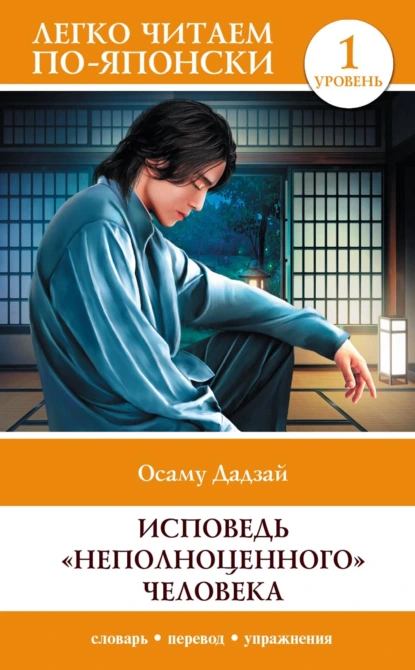 ЛЕГКО ЧИТАЕМ ПО-ЯПОНСКИ

1 УРОВЕНЬ

Осаму Дадзай

ИСПОВЕДЬ «НЕПОЛНОЦЕННОГО» ЧЕЛОВЕКА

словарь • перевод • упражнения